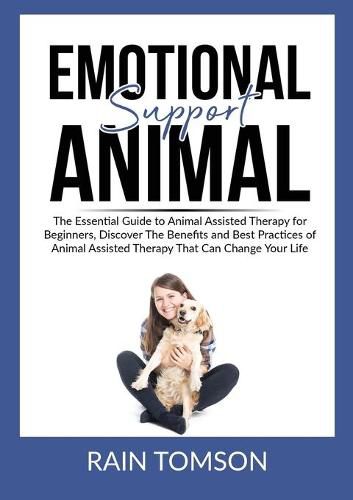 EMOTIONAL
Support
ANIMAL

The Essential Guide to Animal Assisted Therapy for Beginners, Discover The Benefits and Best Practices of Animal Assisted Therapy That Can Change Your Life

RAIN TOMSON